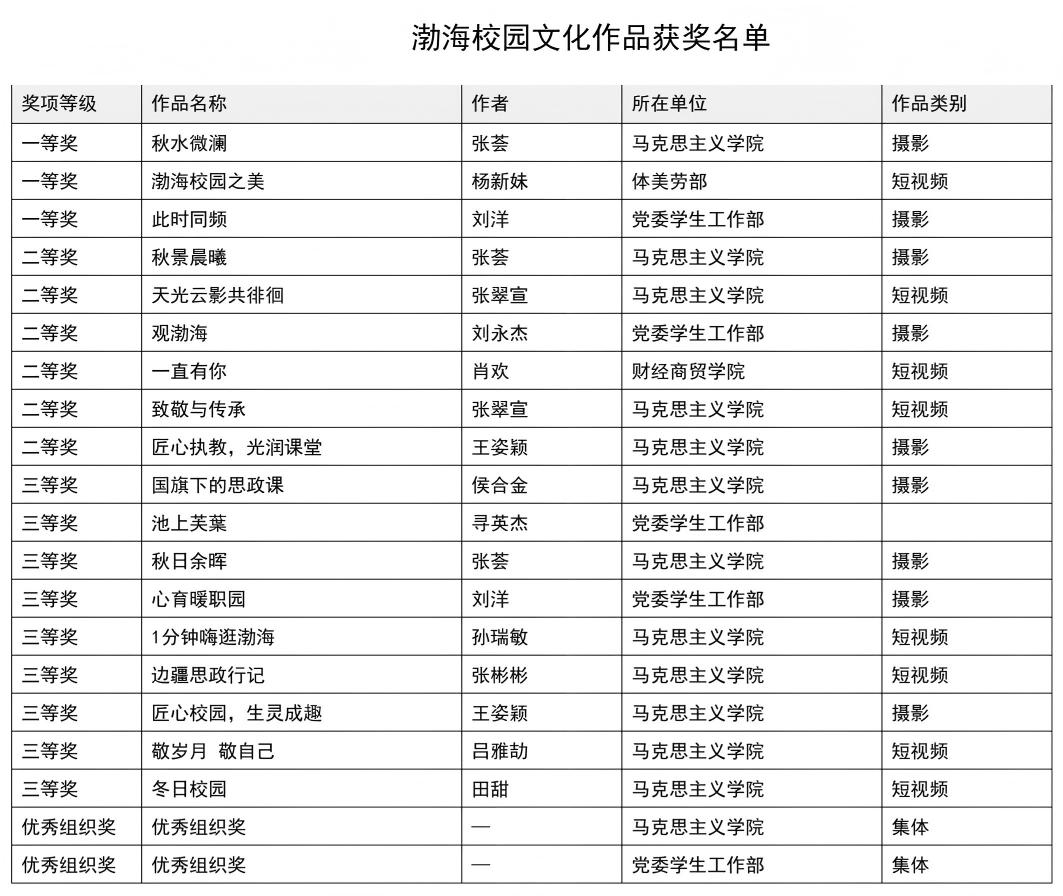 渤海校园文化作品获奖名单

| 奖项等级 | 作品名称 | 作者 | 所在单位 | 作品类别 |
|---|---|---|---|---|
| 一等奖 | 秋水微澜 | 张荟 | 马克思主义学院 | 摄影 |
| 一等奖 | 渤海校园之美 | 杨新妹 | 体美劳部 | 短视频 |
| 一等奖 | 此时同频 | 刘洋 | 党委学生工作部 | 摄影 |
| 二等奖 | 秋景晨曦 | 张荟 | 马克思主义学院 | 摄影 |
| 二等奖 | 天光云影共徘徊 | 张翠宣 | 马克思主义学院 | 短视频 |
| 二等奖 | 观渤海 | 刘永杰 | 党委学生工作部 | 摄影 |
| 二等奖 | 一直有你 | 肖欢 | 财经商贸学院 | 短视频 |
| 二等奖 | 致敬与传承 | 张翠宣 | 马克思主义学院 | 短视频 |
| 二等奖 | 匠心执教，光润课堂 | 王姿颖 | 马克思主义学院 | 摄影 |
| 三等奖 | 国旗下的思政课 | 侯合金 | 马克思主义学院 | 摄影 |
| 三等奖 | 池上芙蕖 | 寻英杰 | 党委学生工作部 | |
| 三等奖 | 秋日余晖 | 张荟 | 马克思主义学院 | 摄影 |
| 三等奖 | 心育暖职园 | 刘洋 | 党委学生工作部 | 摄影 |
| 三等奖 | 1分钟嗨逛渤海 | 孙瑞敏 | 马克思主义学院 | 短视频 |
| 三等奖 | 边疆思政行记 | 张彬彬 | 马克思主义学院 | 短视频 |
| 三等奖 | 匠心校园，生灵成趣 | 王姿颖 | 马克思主义学院 | 摄影 |
| 三等奖 | 敬岁月 敬自己 | 吕雅劼 | 马克思主义学院 | 短视频 |
| 三等奖 | 冬日校园 | 田甜 | 马克思主义学院 | 短视频 |
| 优秀组织奖 | 优秀组织奖 | — | 马克思主义学院 | 集体 |
| 优秀组织奖 | 优秀组织奖 | — | 党委学生工作部 | 集体 |